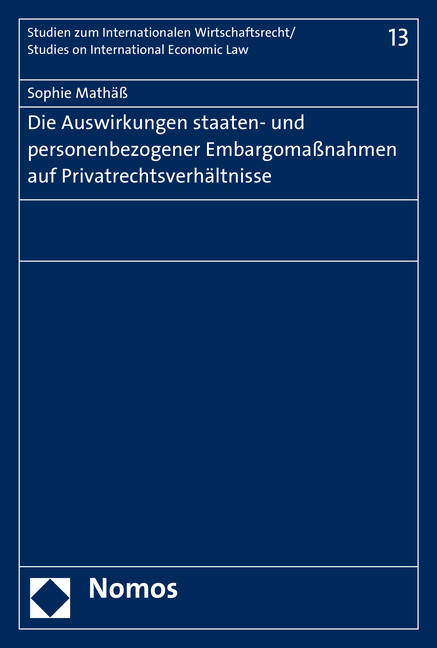 Studien zum Internationalen Wirtschaftsrecht/
Studies on International Economic Law

13

Sophie Mathäß

Die Auswirkungen staaten- und personenbezogener Embargomaßnahmen auf Privatrechtsverhältnisse

Nomos